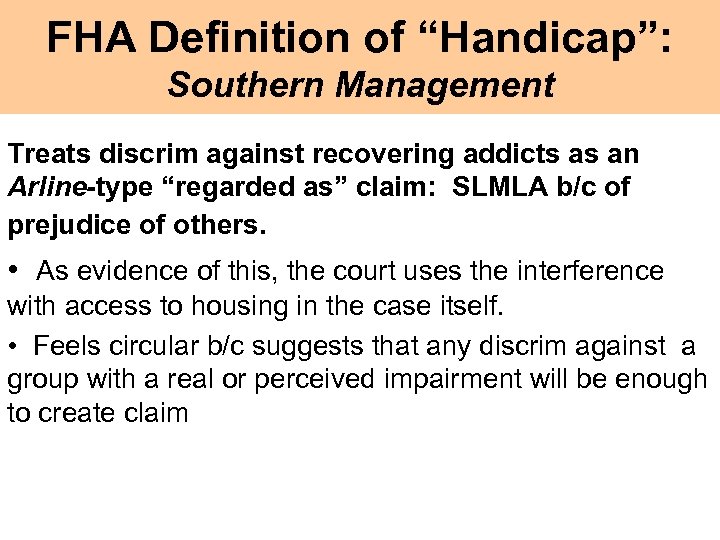 FHA Definition of "Handicap":
Southern Management

Treats discrim against recovering addicts as an Arline-type "regarded as" claim: SLMLA b/c of prejudice of others.

• As evidence of this, the court uses the interference with access to housing in the case itself.

• Feels circular b/c suggests that any discrim against a group with a real or perceived impairment will be enough to create claim